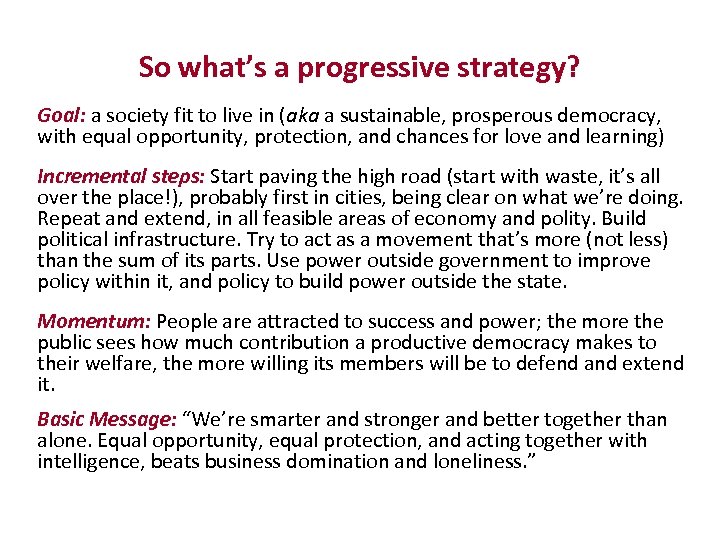 So what's a progressive strategy?

Goal: a society fit to live in (aka a sustainable, prosperous democracy, with equal opportunity, protection, and chances for love and learning)

Incremental steps: Start paving the high road (start with waste, it's all over the place!), probably first in cities, being clear on what we're doing. Repeat and extend, in all feasible areas of economy and polity. Build political infrastructure. Try to act as a movement that's more (not less) than the sum of its parts. Use power outside government to improve policy within it, and policy to build power outside the state.

Momentum: People are attracted to success and power; the more the public sees how much contribution a productive democracy makes to their welfare, the more willing its members will be to defend and extend it.

Basic Message: "We're smarter and stronger and better together than alone. Equal opportunity, equal protection, and acting together with intelligence, beats business domination and loneliness."